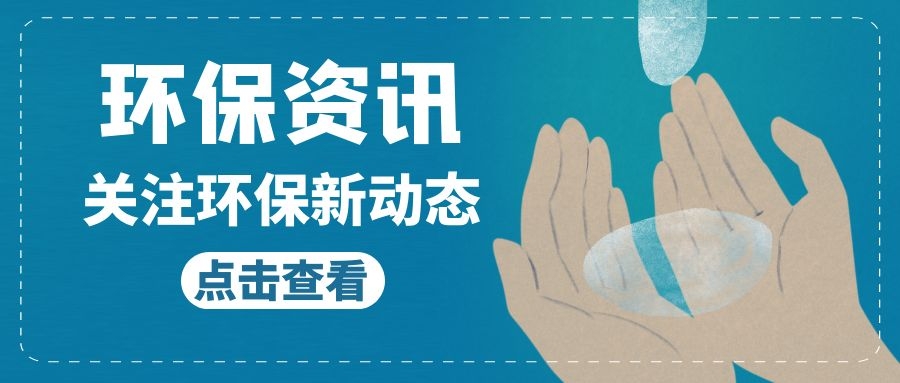 环保资讯
关注环保新动态
点击查看